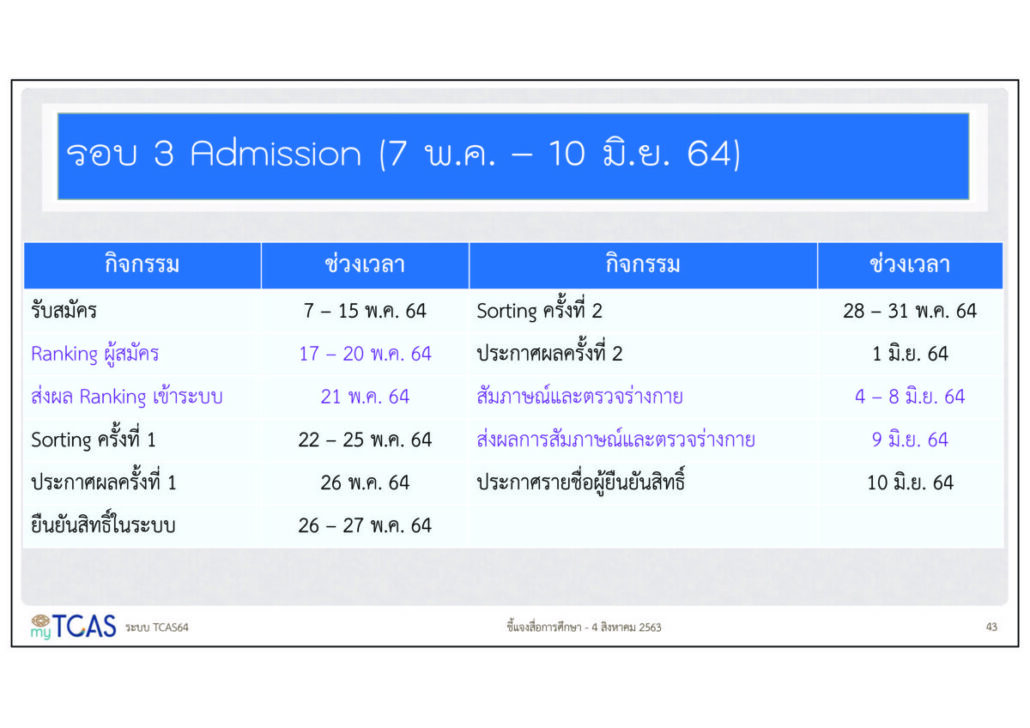 รอบ 3 Admission (7 พ.ค. – 10 มิ.ย. 64)

| กิจกรรม | ช่วงเวลา | กิจกรรม | ช่วงเวลา |
|---|---|---|---|
| รับสมัคร | 7 – 15 พ.ค. 64 | Sorting ครั้งที่ 2 | 28 – 31 พ.ค. 64 |
| Ranking ผู้สมัคร | 17 – 20 พ.ค. 64 | ประกาศผลครั้งที่ 2 | 1 มิ.ย. 64 |
| ส่งผล Ranking เข้าระบบ | 21 พ.ค. 64 | สัมภาษณ์และตรวจร่างกาย | 4 – 8 มิ.ย. 64 |
| Sorting ครั้งที่ 1 | 22 – 25 พ.ค. 64 | ส่งผลการสัมภาษณ์และตรวจร่างกาย | 9 มิ.ย. 64 |
| ประกาศผลครั้งที่ 1 | 26 พ.ค. 64 | ประกาศรายชื่อผู้ยืนยันสิทธิ์ | 10 มิ.ย. 64 |
| ยืนยันสิทธิ์ในระบบ | 26 – 27 พ.ค. 64 | | |

myTCAS ระบบ TCAS64

ชี้แจงสื่อการศึกษา - 4 สิงหาคม 2563

43